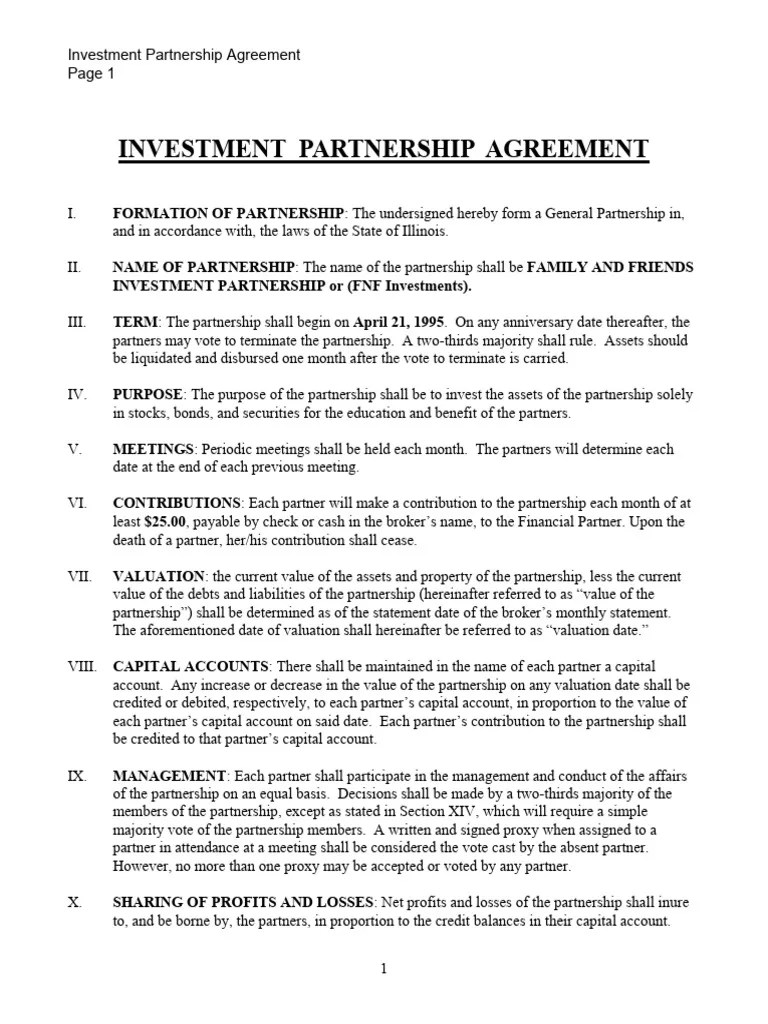 Investment Partnership Agreement
Page 1

INVESTMENT PARTNERSHIP AGREEMENT

I. FORMATION OF PARTNERSHIP: The undersigned hereby form a General Partnership in, and in accordance with, the laws of the State of Illinois.

II. NAME OF PARTNERSHIP: The name of the partnership shall be FAMILY AND FRIENDS INVESTMENT PARTNERSHIP or (FNF Investments).

III. TERM: The partnership shall begin on April 21, 1995. On any anniversary date thereafter, the partners may vote to terminate the partnership. A two-thirds majority shall rule. Assets should be liquidated and disbursed one month after the vote to terminate is carried.

IV. PURPOSE: The purpose of the partnership shall be to invest the assets of the partnership solely in stocks, bonds, and securities for the education and benefit of the partners.

V. MEETINGS: Periodic meetings shall be held each month. The partners will determine each date at the end of each previous meeting.

VI. CONTRIBUTIONS: Each partner will make a contribution to the partnership each month of at least $25.00, payable by check or cash in the broker's name, to the Financial Partner. Upon the death of a partner, her/his contribution shall cease.

VII. VALUATION: the current value of the assets and property of the partnership, less the current value of the debts and liabilities of the partnership (hereinafter referred to as "value of the partnership") shall be determined as of the statement date of the broker's monthly statement. The aforementioned date of valuation shall hereinafter be referred to as "valuation date."

VIII. CAPITAL ACCOUNTS: There shall be maintained in the name of each partner a capital account. Any increase or decrease in the value of the partnership on any valuation date shall be credited or debited, respectively, to each partner's capital account, in proportion to the value of each partner's capital account on said date. Each partner's contribution to the partnership shall be credited to that partner's capital account.

IX. MANAGEMENT: Each partner shall participate in the management and conduct of the affairs of the partnership on an equal basis. Decisions shall be made by a two-thirds majority of the members of the partnership, except as stated in Section XIV, which will require a simple majority vote of the partnership members. A written and signed proxy when assigned to a partner in attendance at a meeting shall be considered the vote cast by the absent partner. However, no more than one proxy may be accepted or voted by any partner.

X. SHARING OF PROFITS AND LOSSES: Net profits and losses of the partnership shall inure to, and be borne by, the partners, in proportion to the credit balances in their capital account.

1